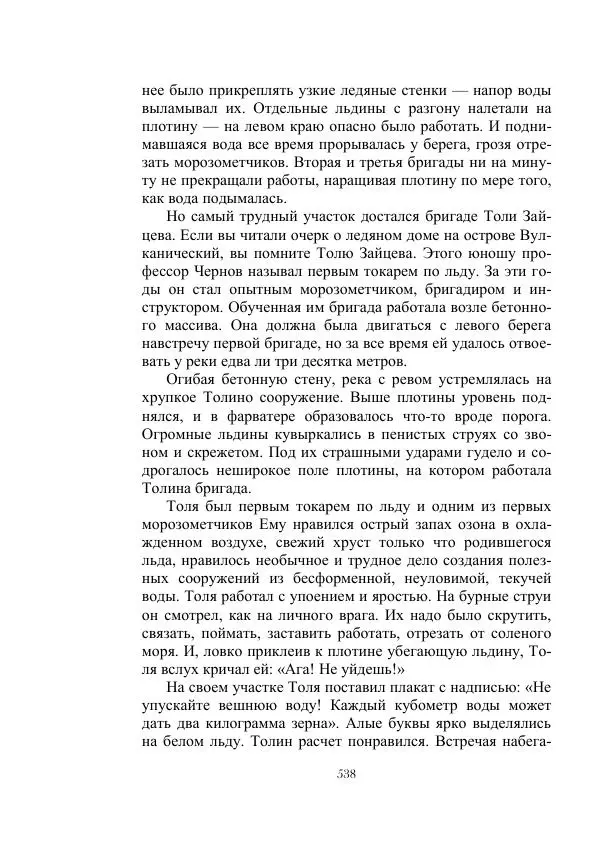 нее было прикреплять узкие ледяные стенки — напор воды выламывал их. Отдельные льдины с разгону налетали на плотину — на левом краю опасно было работать. И поднимавшаяся вода все время прорывалась у берега, грозя отрезать морозометчиков. Вторая и третья бригады ни на минуту не прекращали работы, наращивая плотину по мере того, как вода подымалась.

Но самый трудный участок достался бригаде Толи Зайцева. Если вы читали очерк о ледяном доме на острове Вулканический, вы помните Толю Зайцева. Этого юношу профессор Чернов называл первым токарем по льду. За эти годы он стал опытным морозометчиком, бригадиром и инструктором. Обученная им бригада работала возле бетонного массива. Она должна была двигаться с левого берега навстречу первой бригаде, но за все время ей удалось отвоевать у реки едва ли три десятка метров.

Огибая бетонную стену, река с ревом устремлялась на хрупкое Толино сооружение. Выше плотины уровень поднялся, и в фарватере образовалось что-то вроде порога. Огромные льдины кувыркались в пенистых струях со звоном и скрежетом. Под их страшными ударами гудело и содрогалось неширокое поле плотины, на котором работала Толина бригада.

Толя был первым токарем по льду и одним из первых морозометчиков Ему нравился острый запах озона в охлажденном воздухе, свежий хруст только что родившегося льда, нравилось необычное и трудное дело создания полезных сооружений из бесформенной, неуловимой, текучей воды. Толя работал с упоением и яростью. На бурные струи он смотрел, как на личного врага. Их надо было скрутить, связать, поймать, заставить работать, отрезать от соленого моря. И, ловко приклеив к плотине убегающую льдину, Толя вслух кричал ей: «Ага! Не уйдешь!»

На своем участке Толя поставил плакат с надписью: «Не упускайте вешнюю воду! Каждый кубометр воды может дать два килограмма зерна». Алые буквы ярко выделялись на белом льду. Толин расчет понравился. Встречая набега-

538